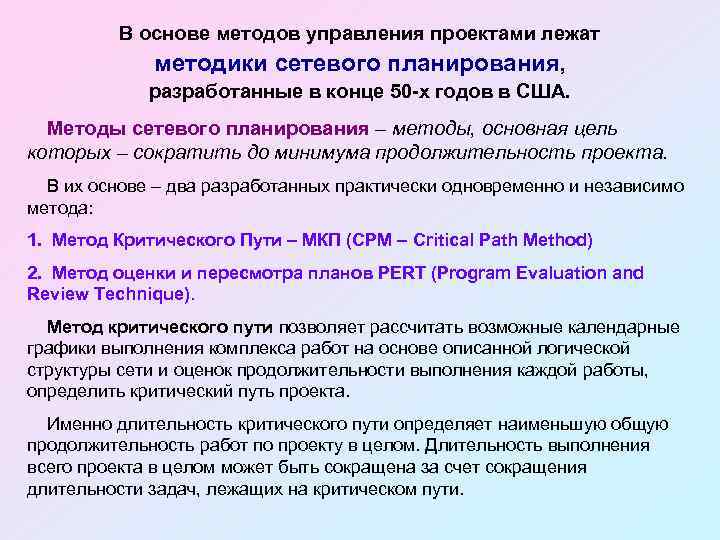 В основе методов управления проектами лежат методики сетевого планирования, разработанные в конце 50-х годов в США.

Методы сетевого планирования – методы, основная цель которых – сократить до минимума продолжительность проекта.

В их основе – два разработанных практически одновременно и независимо метода:

1. Метод Критического Пути – МКП (CPM – Critical Path Method)

2. Метод оценки и пересмотра планов PERT (Program Evaluation and Review Technique).

Метод критического пути позволяет рассчитать возможные календарные графики выполнения комплекса работ на основе описанной логической структуры сети и оценок продолжительности выполнения каждой работы, определить критический путь проекта.

Именно длительность критического пути определяет наименьшую общую продолжительность работ по проекту в целом. Длительность выполнения всего проекта в целом может быть сокращена за счет сокращения длительности задач, лежащих на критическом пути.